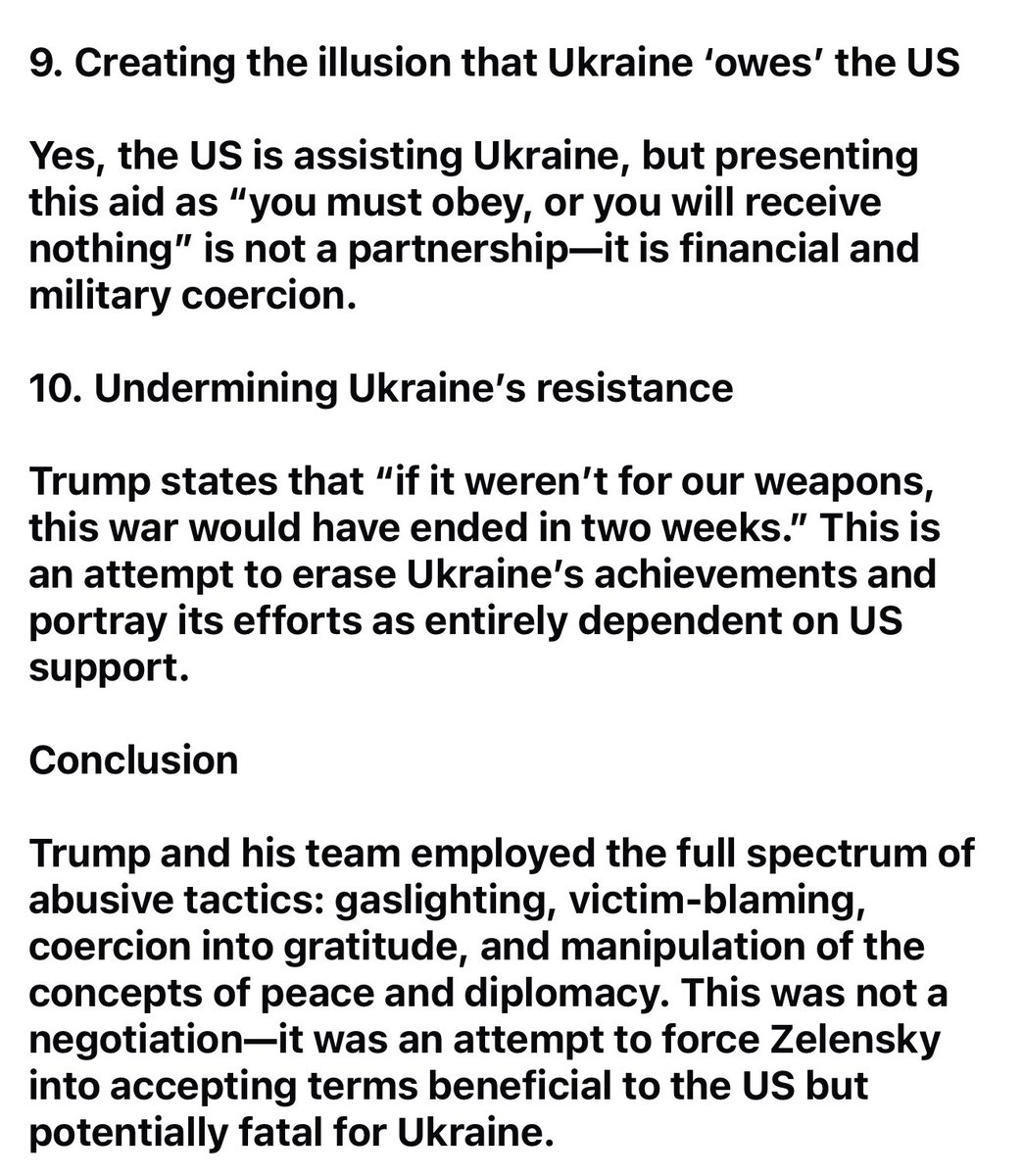 9. Creating the illusion that Ukraine ‘owes’ the US

Yes, the US is assisting Ukraine, but presenting this aid as “you must obey, or you will receive nothing” is not a partnership—it is financial and military coercion.

10. Undermining Ukraine’s resistance

Trump states that “if it weren’t for our weapons, this war would have ended in two weeks.” This is an attempt to erase Ukraine’s achievements and portray its efforts as entirely dependent on US support.

Conclusion

Trump and his team employed the full spectrum of abusive tactics: gaslighting, victim-blaming, coercion into gratitude, and manipulation of the concepts of peace and diplomacy. This was not a negotiation—it was an attempt to force Zelensky into accepting terms beneficial to the US but potentially fatal for Ukraine.